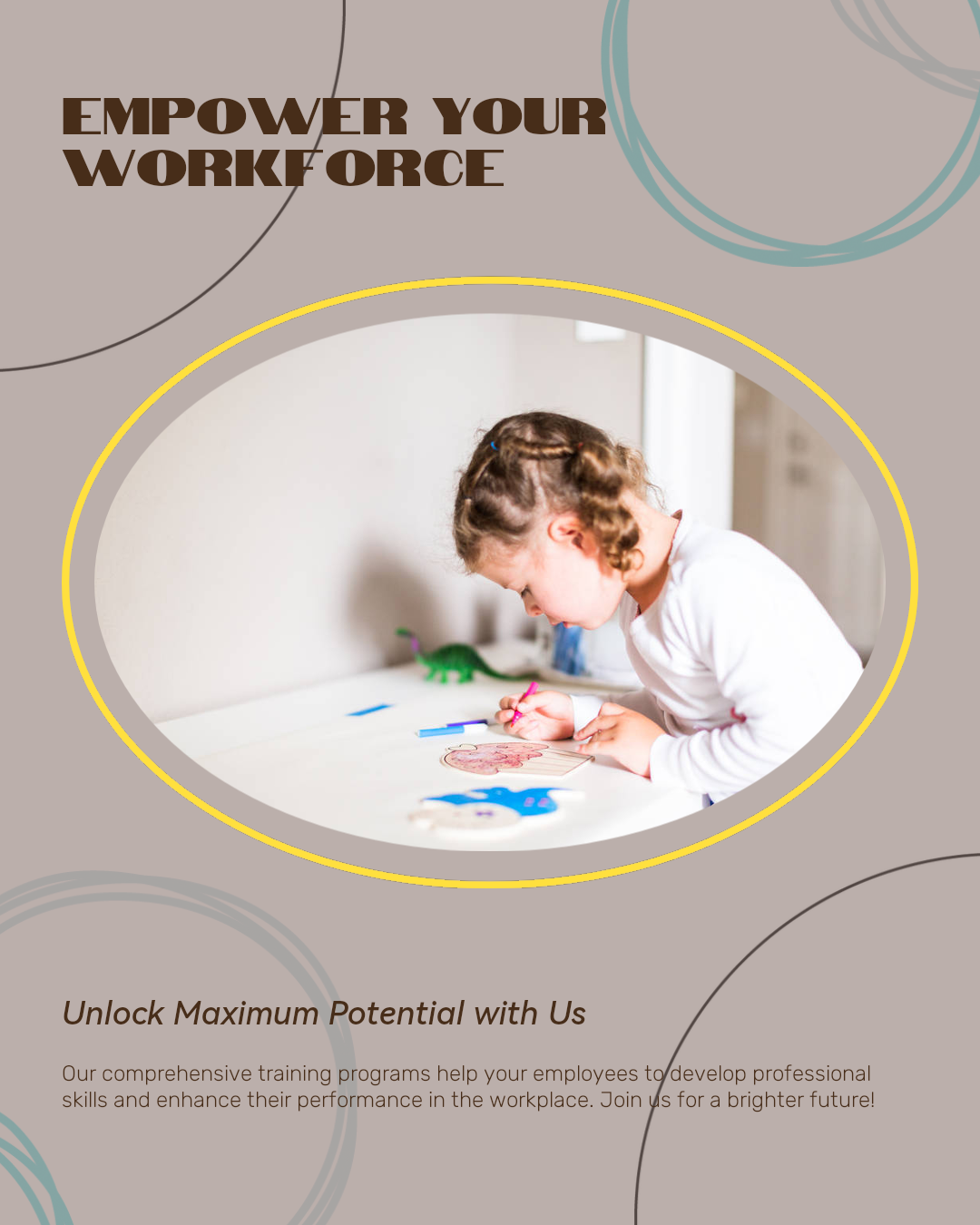 EMPOWER YOUR WORKFORCE

Unlock Maximum Potential with Us

Our comprehensive training programs help your employees to develop professional skills and enhance their performance in the workplace. Join us for a brighter future!